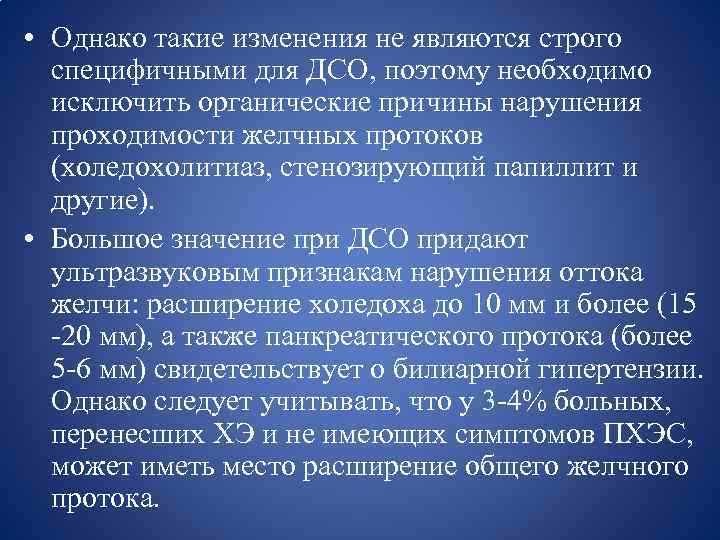 • Однако такие изменения не являются строго специфичными для ДСО, поэтому необходимо исключить органические причины нарушения проходимости желчных протоков (холедохолитиаз, стенозирующий папиллит и другие).

• Большое значение при ДСО придают ультразвуковым признакам нарушения оттока желчи: расширение холедоха до 10 мм и более (15 -20 мм), а также панкреатического протока (более 5-6 мм) свидетельствует о билиарной гипертензии. Однако следует учитывать, что у 3-4% больных, перенесших ХЭ и не имеющих симптомов ПХЭС, может иметь место расширение общего желчного протока.